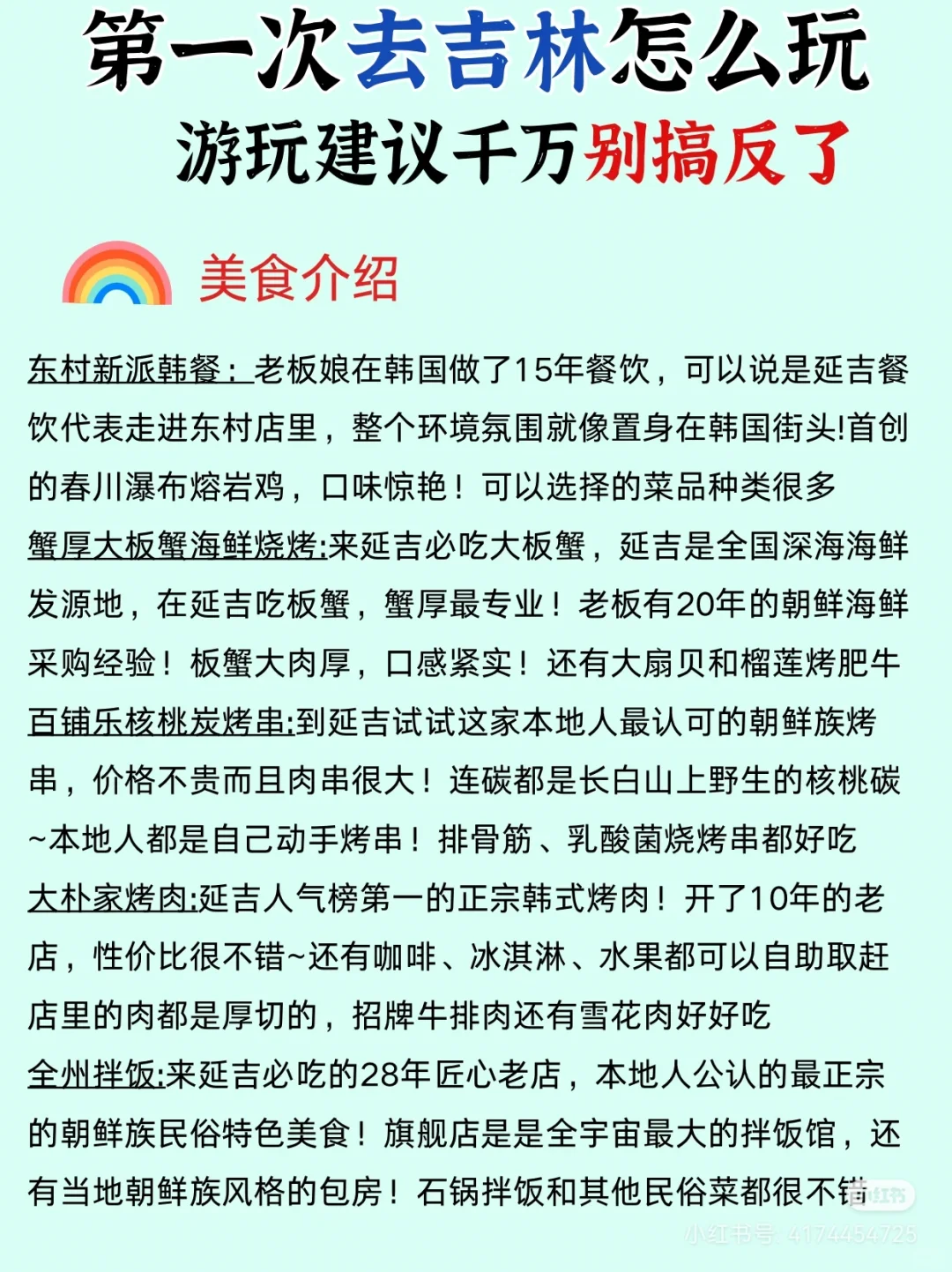 第一次去吉林怎么玩
游玩建议千万别搞反了

美食介绍

东村新派韩餐：老板娘在韩国做了15年餐饮，可以说是延吉餐饮代表走进东村店里，整个环境氛围就像置身在韩国街头!首创的春川瀑布熔岩鸡，口味惊艳！可以选择的菜品种类很多
蟹厚大板蟹海鲜烧烤:来延吉必吃大板蟹，延吉是全国深海海鲜发源地，在延吉吃板蟹，蟹厚最专业！老板有20年的朝鲜海鲜采购经验！板蟹大肉厚，口感紧实！还有大扇贝和榴莲烤肥牛
百铺乐核桃炭烤串:到延吉试试这家本地人最认可的朝鲜族烤串，价格不贵而且肉串很大！连碳都是长白山上野生的核桃碳~本地人都是自己动手烤串！排骨筋、乳酸菌烧烤串都好吃
大朴家烤肉:延吉人气榜第一的正宗韩式烤肉！开了10年的老店，性价比很不错~还有咖啡、冰淇淋、水果都可以自助取赶店里的肉都是厚切的，招牌牛排肉还有雪花肉好好吃
全州拌饭:来延吉必吃的28年匠心老店，本地人公认的最正宗的朝鲜族民俗特色美食！旗舰店是是全宇宙最大的拌饭馆，还有当地朝鲜族风格的包房！石锅拌饭和其他民俗菜都很不错

小红书 小红书号: 4174454725